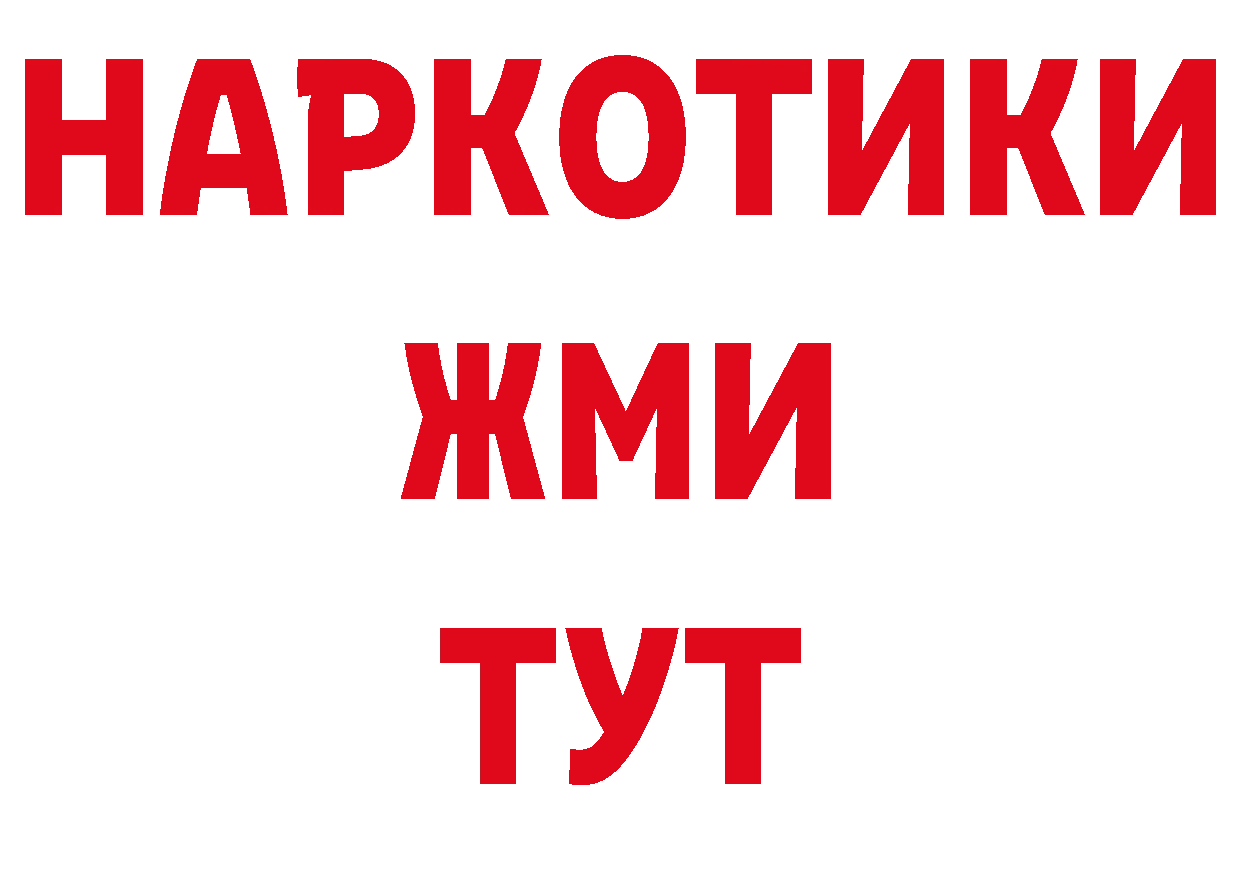 НАРКОТИКИ
ЖМИ
ТУТ